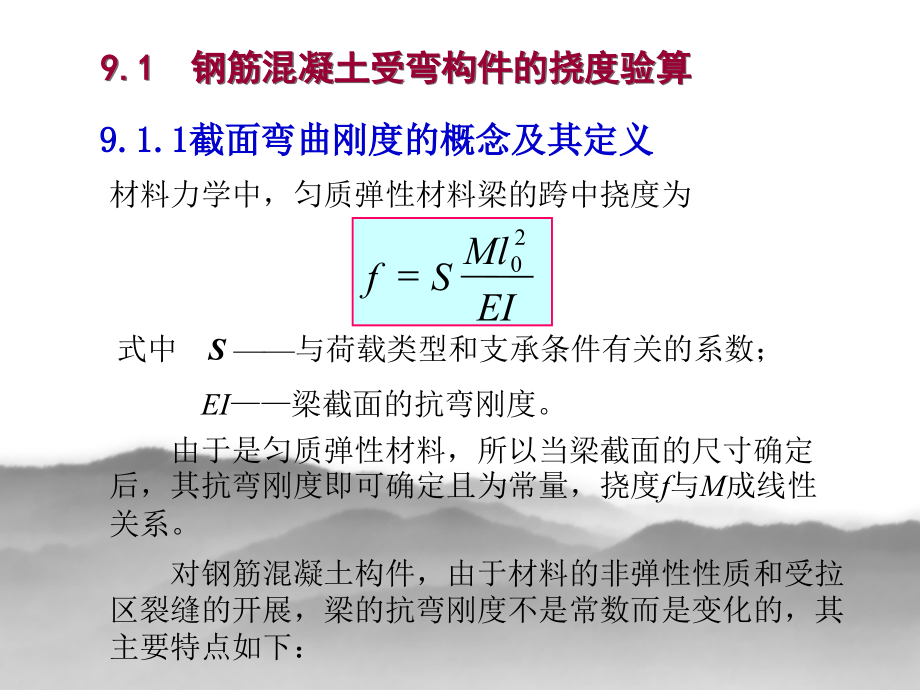 9.1　钢筋混凝土受弯构件的挠度验算

9.1.1截面弯曲刚度的概念及其定义

材料力学中，匀质弹性材料梁的跨中挠度为

$f = S\frac{Ml_0^2}{EI}$

式中　$S$ ——与荷载类型和支承条件有关的系数；

$EI$——梁截面的抗弯刚度。

由于是匀质弹性材料，所以当梁截面的尺寸确定后，其抗弯刚度即可确定且为常量，挠度$f$与$M$成线性关系。

对钢筋混凝土构件，由于材料的非弹性性质和受拉区裂缝的开展，梁的抗弯刚度不是常数而是变化的，其主要特点如下：